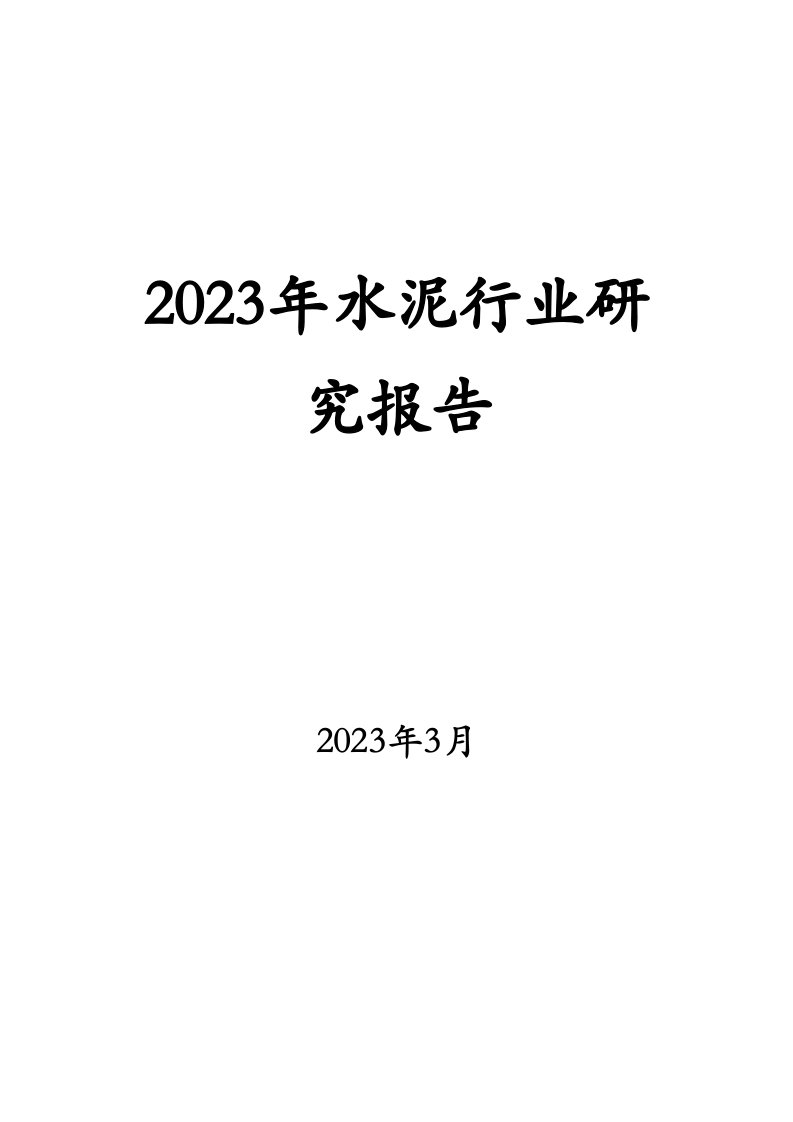 2023年水泥行业研究报告

2023年3月